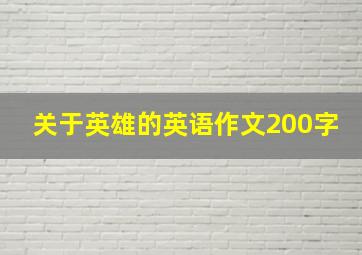 关于英雄的英语作文200字